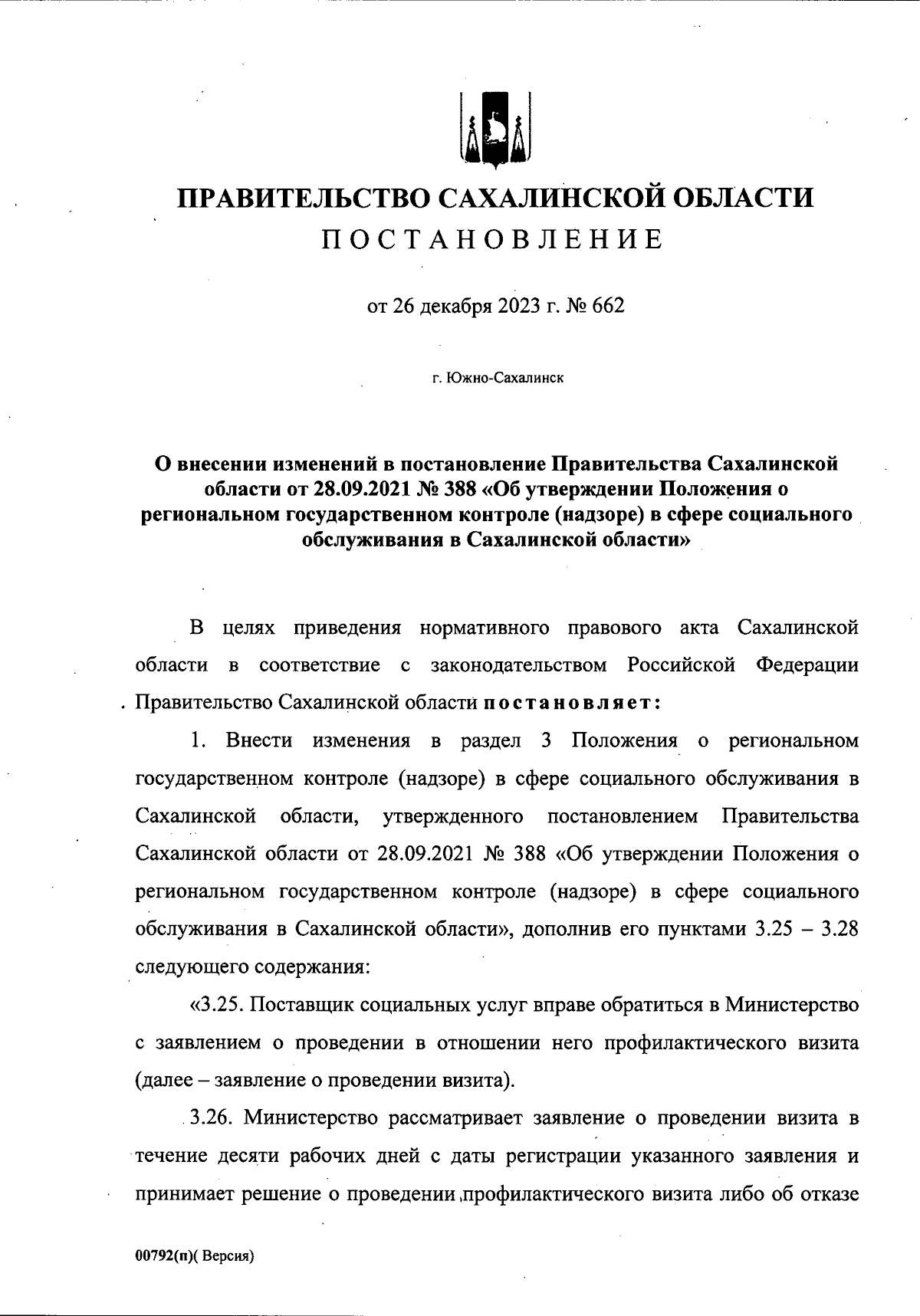 ПРАВИТЕЛЬСТВО САХАЛИНСКОЙ ОБЛАСТИ
ПОСТАНОВЛЕНИЕ

от 26 декабря 2023 г. № 662

г. Южно-Сахалинск

О внесении изменений в постановление Правительства Сахалинской области от 28.09.2021 № 388 «Об утверждении Положения о региональном государственном контроле (надзоре) в сфере социального обслуживания в Сахалинской области»

В целях приведения нормативного правового акта Сахалинской области в соответствие с законодательством Российской Федерации Правительство Сахалинской области постановляет:

1. Внести изменения в раздел 3 Положения о региональном государственном контроле (надзоре) в сфере социального обслуживания в Сахалинской области, утвержденного постановлением Правительства Сахалинской области от 28.09.2021 № 388 «Об утверждении Положения о региональном государственном контроле (надзоре) в сфере социального обслуживания в Сахалинской области», дополнив его пунктами 3.25 – 3.28 следующего содержания:

«3.25. Поставщик социальных услуг вправе обратиться в Министерство с заявлением о проведении в отношении него профилактического визита (далее – заявление о проведении визита).

3.26. Министерство рассматривает заявление о проведении визита в течение десяти рабочих дней с даты регистрации указанного заявления и принимает решение о проведении профилактического визита либо об отказе

00792(п)( Версия)